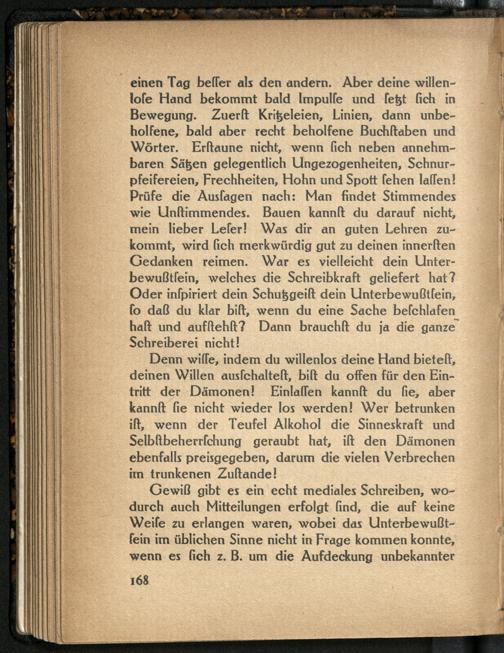 einen Tag beſſer als den andern. Aber deine willenloſe Hand bekommt bald Impulſe und ſetzt ſich in Bewegung. Zuerſt Kritzeleien, Linien, dann unbeholfene, bald aber recht beholfene Buchſtaben und Wörter. Erſtaune nicht, wenn ſich neben annehmbaren Sätzen gelegentlich Ungezogenheiten, Schnurpfeifereien, Frechheiten, Hohn und Spott ſehen laſſen! Prüfe die Ausſagen nach: Man findet Stimmendes wie Unſtimmendes. Bauen kannſt du darauf nicht, mein lieber Leſer! Was dir an guten Lehren zukommt, wird ſich merkwürdig gut zu deinen innerſten Gedanken reimen. War es vielleicht dein Unterbewußtſein, welches die Schreibkraft geliefert hat? Oder inſpiriert dein Schutzgeiſt dein Unterbewußtſein, ſo daß du klar biſt, wenn du eine Sache beſchlafen haſt und aufſtehſt? Dann brauchſt du ja die ganze Schreiberei nicht!

Denn wiſſe, indem du willenlos deine Hand bieteſt, deinen Willen ausſchalteſt, biſt du offen für den Eintritt der Dämonen! Einlaſſen kannſt du ſie, aber kannſt ſie nicht wieder los werden! Wer betrunken iſt, wenn der Teufel Alkohol die Sinneskraft und Selbſtbeherrſchung geraubt hat, iſt den Dämonen ebenfalls preisgegeben, darum die vielen Verbrechen im trunkenen Zuſtande!

Gewiß gibt es ein echt mediales Schreiben, wodurch auch Mitteilungen erfolgt ſind, die auf keine Weiſe zu erlangen waren, wobei das Unterbewußtſein im üblichen Sinne nicht in Frage kommen konnte, wenn es ſich z. B. um die Aufdeckung unbekannter

168